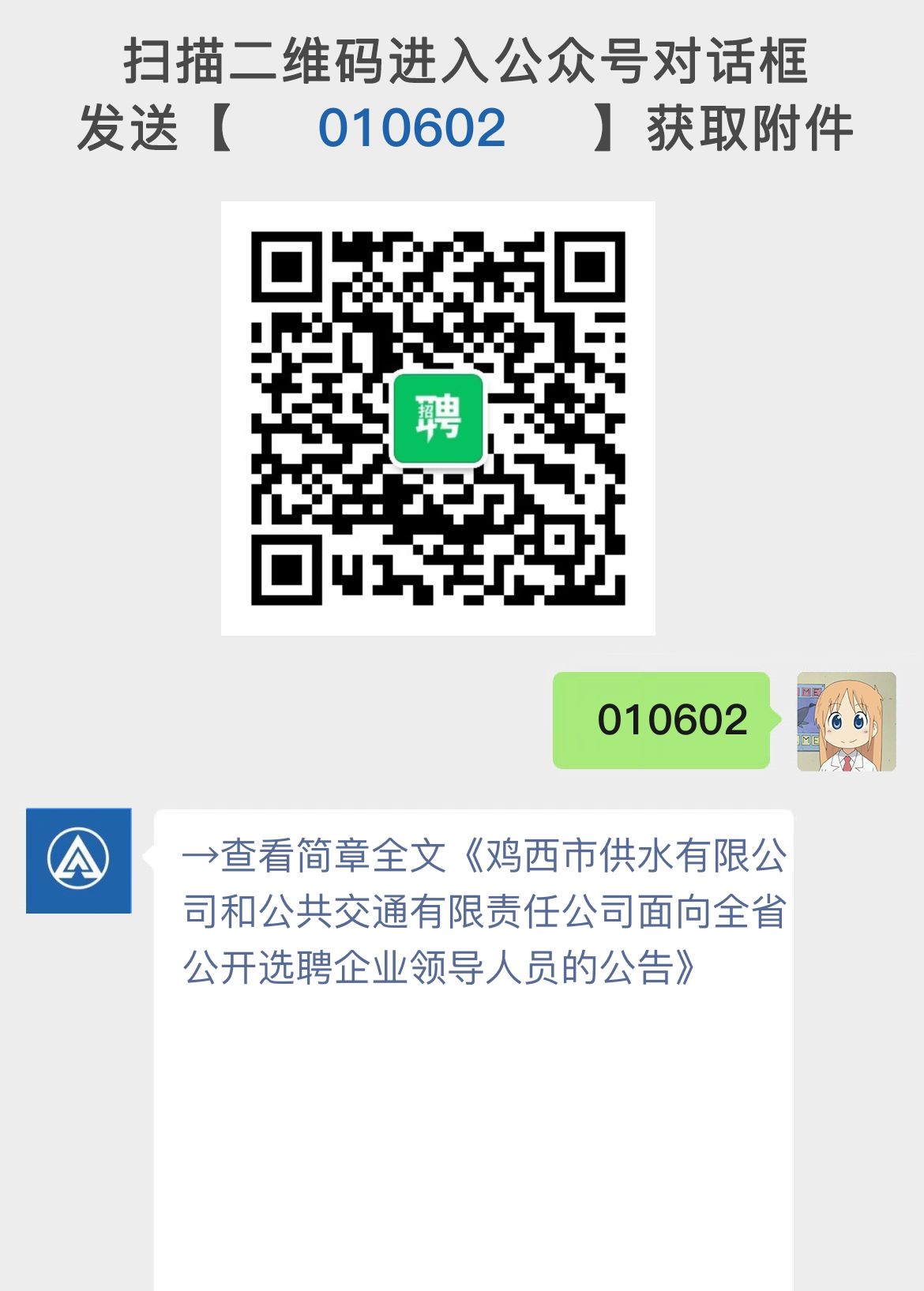 扫描二维码进入公众号对话框
发送【 010602 】获取附件

招聘

010602

→查看简章全文《鸡西市供水有限公司和公共交通有限责任公司面向全省公开选聘企业领导人员的公告》